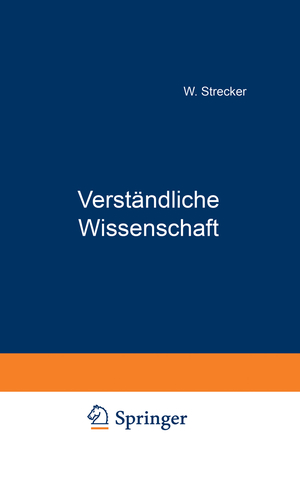 W. Strecker

Verständliche Wissenschaft

Springer